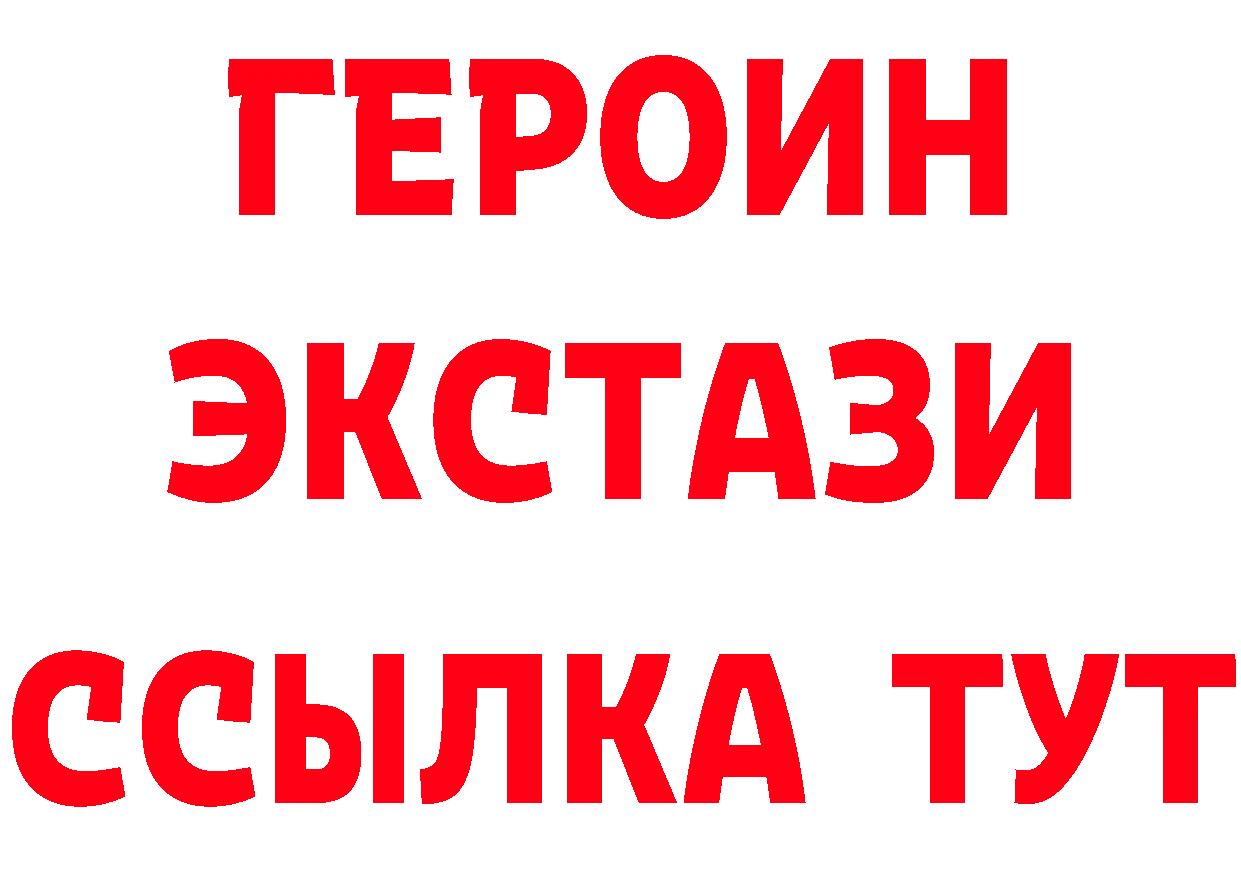 ГЕРОИН
ЭКСТАЗИ
ССЫЛКА ТУТ